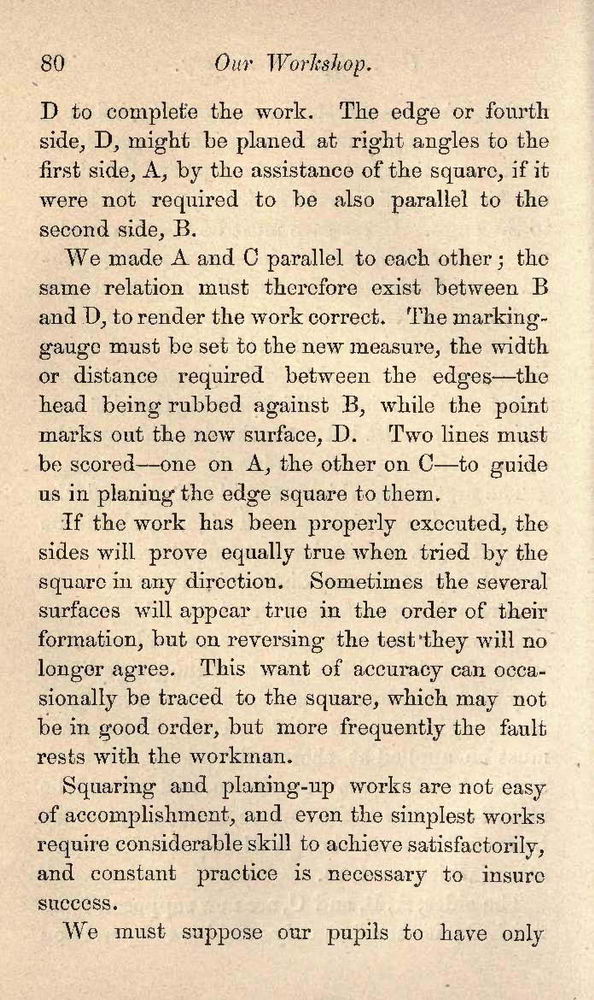 80 Our Workshop.

D to complete the work. The edge or fourth side, D, might be planed at right angles to the first side, A, by the assistance of the square, if it were not required to be also parallel to the second side, B.

We made A and C parallel to each other; the same relation must therefore exist between B and D, to render the work correct. The marking-gauge must be set to the new measure, the width or distance required between the edges—the head being rubbed against B, while the point marks out the new surface, D. Two lines must be scored—one on A, the other on C—to guide us in planing the edge square to them.

If the work has been properly executed, the sides will prove equally true when tried by the square in any direction. Sometimes the several surfaces will appear true in the order of their formation, but on reversing the test they will no longer agree. This want of accuracy can occasionally be traced to the square, which may not be in good order, but more frequently the fault rests with the workman.

Squaring and planing-up works are not easy of accomplishment, and even the simplest works require considerable skill to achieve satisfactorily, and constant practice is necessary to insure success.

We must suppose our pupils to have only